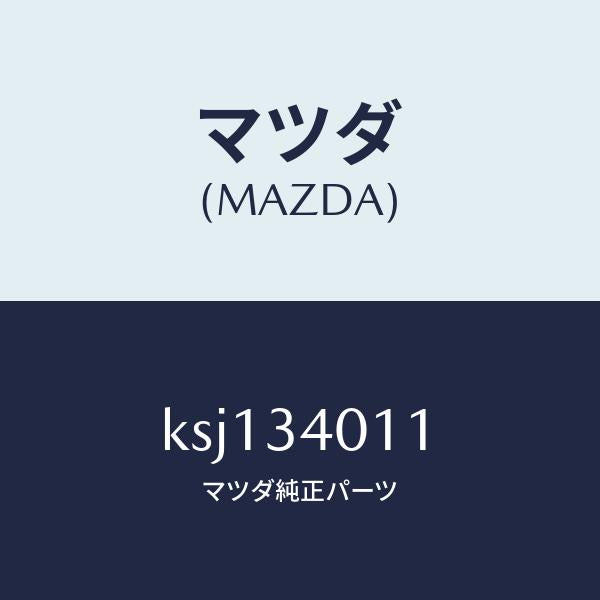 マツダ
(MAZDA)

ksj134011
マツダ純正パーツ